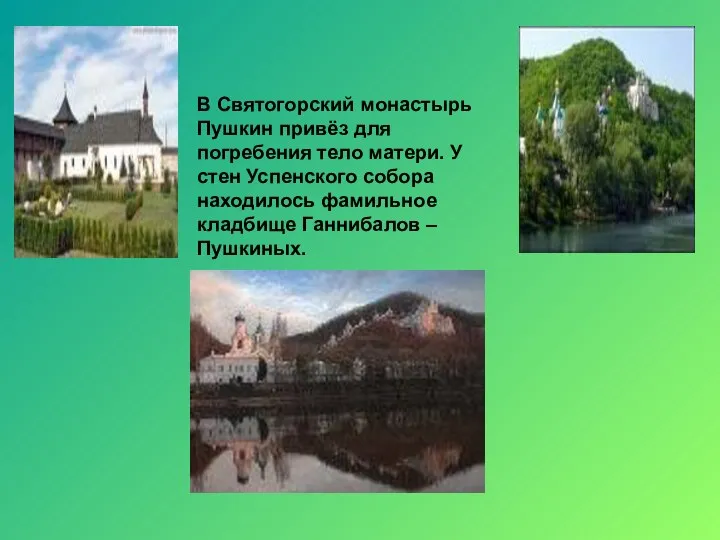 В Святогорский монастырь Пушкин привёз для погребения тело матери. У стен Успенского собора находилось фамильное кладбище Ганнибалов – Пушкиных.